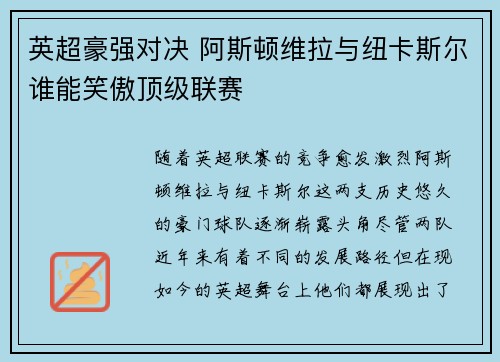 英超豪强对决 阿斯顿维拉与纽卡斯尔谁能笑傲顶级联赛

随着英超联赛的竞争愈发激烈阿斯顿维拉与纽卡斯尔这两支历史悠久的豪门球队逐渐崭露头角尽管两队近年来有着不同的发展路径但在现如今的英超舞台上他们都展现出了